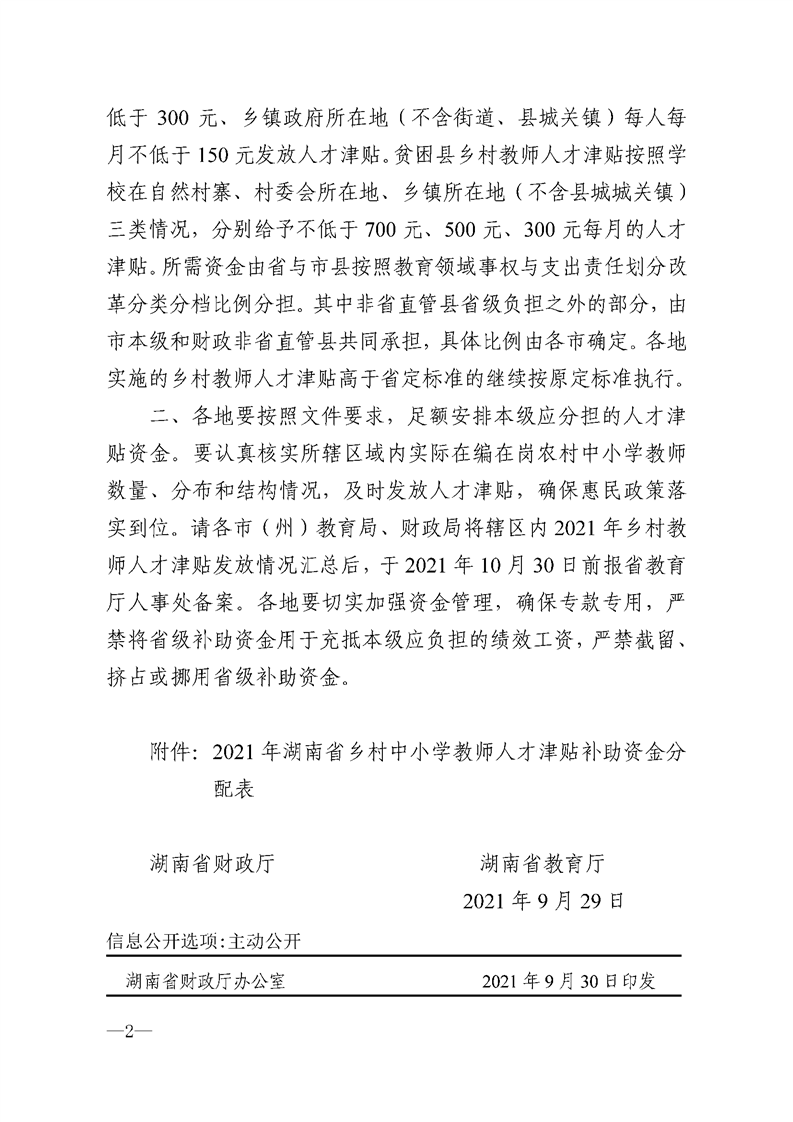 低于 300 元、乡镇政府所在地（不含街道、县城关镇）每人每月不低于 150 元发放人才津贴。贫困县乡村教师人才津贴按照学校在自然村寨、村委会所在地、乡镇所在地（不含县城城关镇）三类情况，分别给予不低于 700 元、500 元、300 元每月的人才津贴。所需资金由省与市县按照教育领域事权与支出责任划分改革分类分档比例分担。其中非省直管县省级负担之外的部分，由市本级和财政非省直管县共同承担，具体比例由各市确定。各地实施的乡村教师人才津贴高于省定标准的继续按原定标准执行。

二、各地要按照文件要求，足额安排本级应分担的人才津贴资金。要认真核实所辖区域内实际在编在岗农村中小学教师数量、分布和结构情况，及时发放人才津贴，确保惠民政策落实到位。请各市（州）教育局、财政局将辖区内 2021 年乡村教师人才津贴发放情况汇总后，于 2021 年 10 月 30 日前报省教育厅人事处备案。各地要切实加强资金管理，确保专款专用，严禁将省级补助资金用于充抵本级应负担的绩效工资，严禁截留、挤占或挪用省级补助资金。

附件：2021 年湖南省乡村中小学教师人才津贴补助资金分配表

湖南省财政厅　　　　湖南省教育厅

2021 年 9 月 29 日

信息公开选项：主动公开

湖南省财政厅办公室　　　　2021 年 9 月 30 日印发

—2—